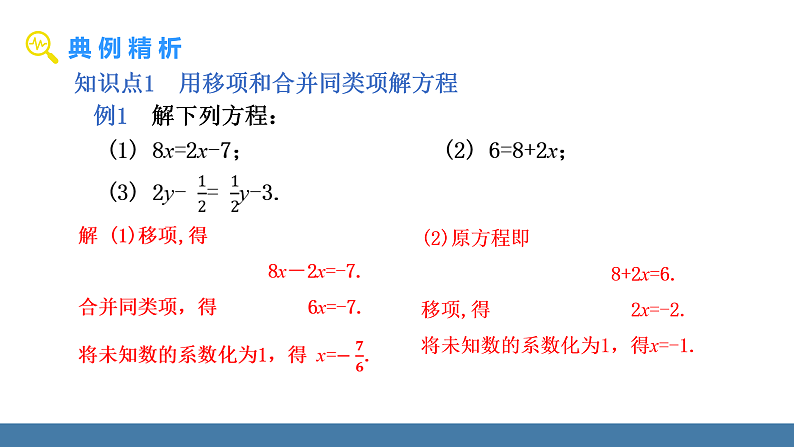 典例精析

知识点1　用移项和合并同类项解方程

例1　解下列方程：

（1）$8x=2x-7$；

（2）$6=8+2x$；

（3）$2y-\frac{1}{2}=\frac{1}{2}y-3$.

解 (1)移项，得

$8x-2x=-7$.

合并同类项，得　$6x=-7$.

将未知数的系数化为1，得 $x=-\frac{7}{6}$.

(2)原方程即

$8+2x=6$.

移项，得　$2x=-2$.

将未知数的系数化为1，得$x=-1$.